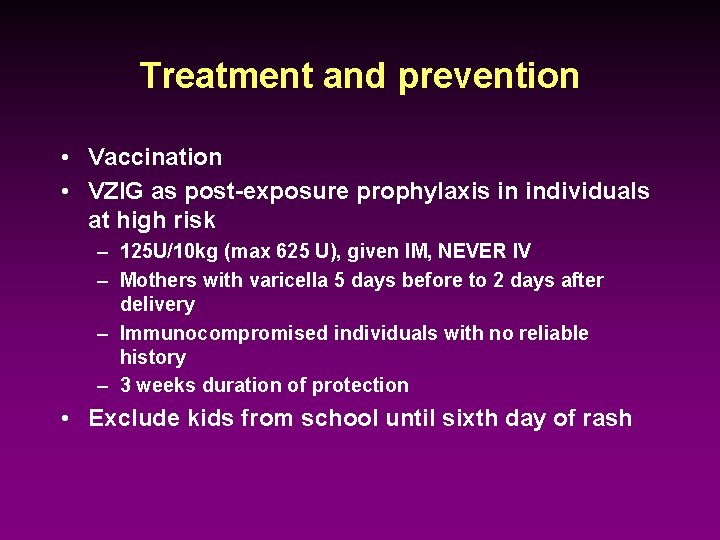 Treatment and prevention

• Vaccination
• VZIG as post-exposure prophylaxis in individuals at high risk
– 125U/10kg (max 625 U), given IM, NEVER IV
– Mothers with varicella 5 days before to 2 days after delivery
– Immunocompromised individuals with no reliable history
– 3 weeks duration of protection
• Exclude kids from school until sixth day of rash